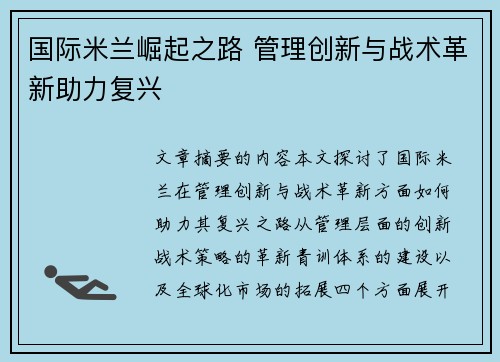 国际米兰崛起之路 管理创新与战术革新助力复兴

文章摘要的内容本文探讨了国际米兰在管理创新与战术革新方面如何助力其复兴之路从管理层面的创新战术策略的革新青训体系的建设以及全球化市场的拓展四个方面展开